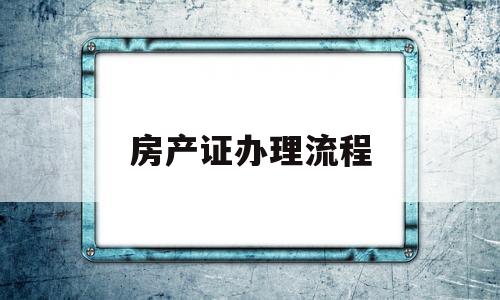 房产证办理流程